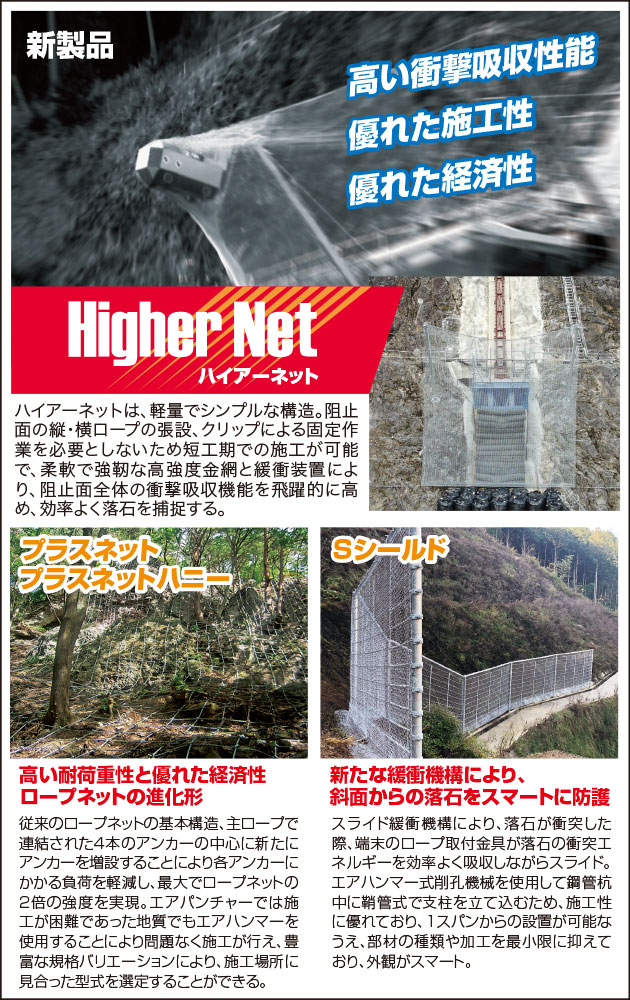 新製品

高い衝撃吸収性能
優れた施工性
優れた経済性

Higher Net
ハイアーネット

ハイアーネットは、軽量でシンプルな構造。阻止面の縦・横ロープの張設、クリップによる固定作業を必要としないため短工期での施工が可能で、柔軟で強靭な高強度金網と緩衝装置により、阻止面全体の衝撃吸収機能を飛躍的に高め、効率よく落石を捕捉する。

プラスネット
プラスネットハニー

高い耐荷重性と優れた経済性
ロープネットの進化形

従来のロープネットの基本構造、主ロープで連結された4本のアンカーの中心に新たにアンカーを増設することにより各アンカーにかかる負荷を軽減し、最大でロープネットの2倍の強度を実現。エアパンチャーでは施工が困難であった地質でもエアハンマーを使用することにより問題なく施工が行え、豊富な規格バリエーションにより、施工場所に見合った型式を選定することができる。

Sシールド

新たな緩衝機構により、
斜面からの落石をスマートに防護

スライド緩衝機構により、落石が衝突した際、端末のロープ取付金具が落石の衝突エネルギーを効率よく吸収しながらスライド。エアハンマー式削孔機械を使用して鋼管杭中に鞘管式で支柱を立て込むため、施工性に優れており、1スパンからの設置が可能なうえ、部材の種類や加工を最小限に抑えており、外観がスマート。